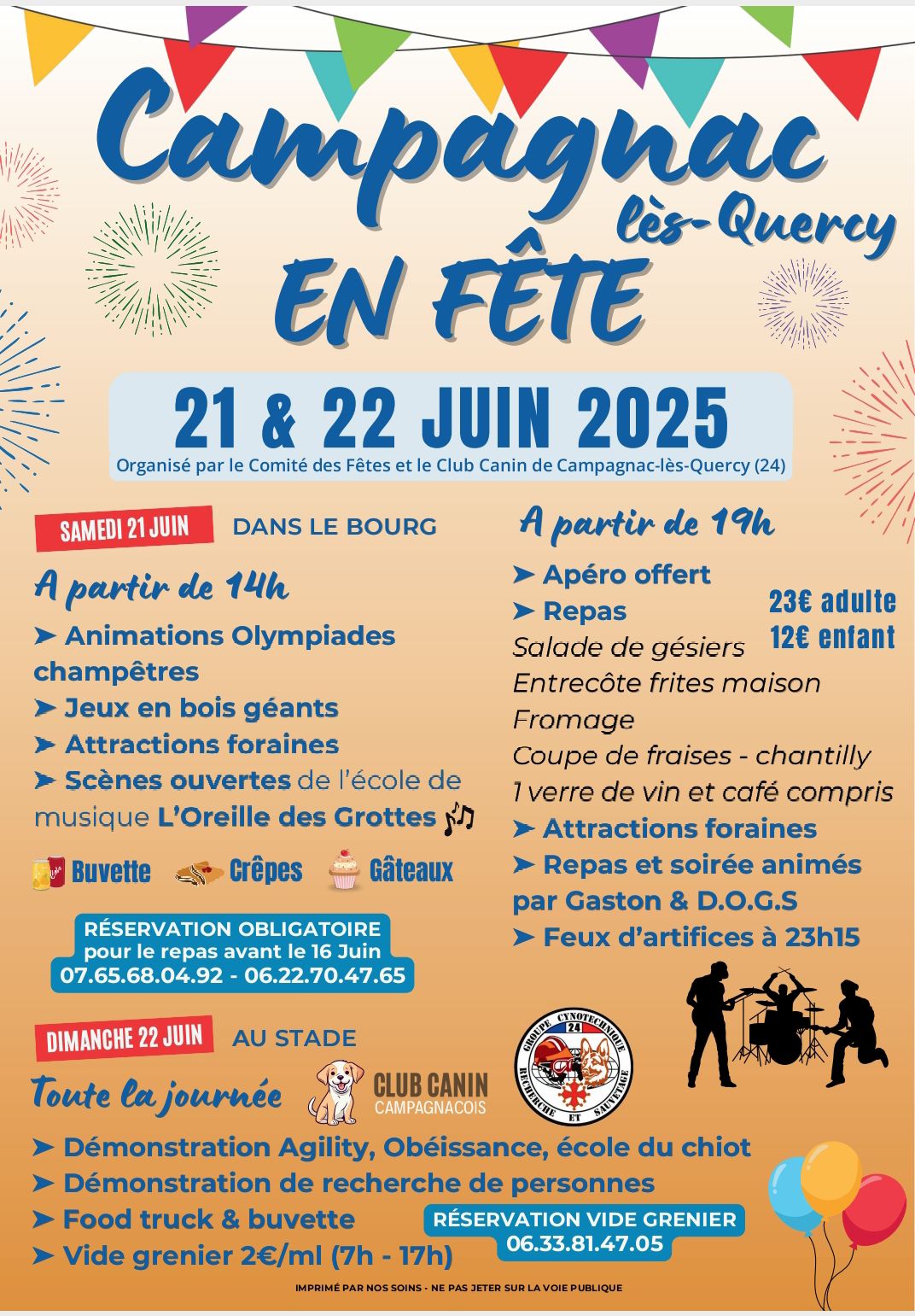 Campagnac
lès-Quercy
EN FÊTE

21 & 22 JUIN 2025
Organisé par le Comité des Fêtes et le Club Canin de Campagnac-lès-Quercy (24)

SAMEDI 21 JUIN DANS LE BOURG

A partir de 14h

➤ Animations Olympiades champêtres
➤ Jeux en bois géants
➤ Attractions foraines
➤ Scènes ouvertes de l'école de musique L'Oreille des Grottes

Buvette Crêpes Gâteaux

RÉSERVATION OBLIGATOIRE
pour le repas avant le 16 Juin
07.65.68.04.92 - 06.22.70.47.65

A partir de 19h

➤ Apéro offert
➤ Repas
23€ adulte
12€ enfant
Salade de gésiers
Entrecôte frites maison
Fromage
Coupe de fraises - chantilly
1 verre de vin et café compris
➤ Attractions foraines
➤ Repas et soirée animés par Gaston & D.O.G.S
➤ Feux d'artifices à 23h15

DIMANCHE 22 JUIN AU STADE

Toute la journée

CLUB CANIN
CAMPAGNACOIS

GROUPE CYNOTECHNIQUE
24
RECHERCHE ET SAUVETAGE

➤ Démonstration Agility, Obéissance, école du chiot
➤ Démonstration de recherche de personnes
➤ Food truck & buvette
➤ Vide grenier 2€/ml (7h - 17h)

RÉSERVATION VIDE GRENIER
06.33.81.47.05

IMPRIMÉ PAR NOS SOINS - NE PAS JETER SUR LA VOIE PUBLIQUE